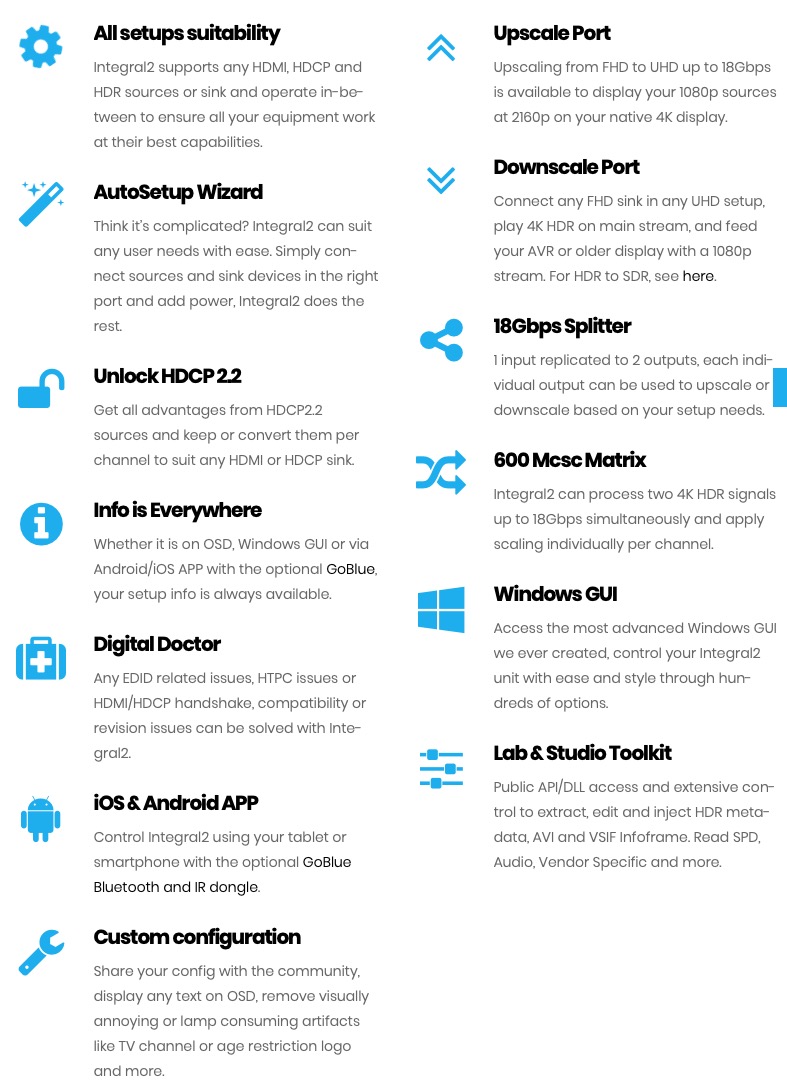 All setups suitability

Integral2 supports any HDMI, HDCP and HDR sources or sink and operate in-between to ensure all your equipment work at their best capabilities.

AutoSetup Wizard

Think it's complicated? Integral2 can suit any user needs with ease. Simply connect sources and sink devices in the right port and add power, Integral2 does the rest.

Unlock HDCP 2.2

Get all advantages from HDCP2.2 sources and keep or convert them per channel to suit any HDMI or HDCP sink.

Info is Everywhere

Whether it is on OSD, Windows GUI or via Android/iOS APP with the optional GoBlue, your setup info is always available.

Digital Doctor

Any EDID related issues, HTPC issues or HDMI/HDCP handshake, compatibility or revision issues can be solved with Integral2.

iOS & Android APP

Control Integral2 using your tablet or smartphone with the optional GoBlue Bluetooth and IR dongle.

Custom configuration

Share your config with the community, display any text on OSD, remove visually annoying or lamp consuming artifacts like TV channel or age restriction logo and more.

Upscale Port

Upscaling from FHD to UHD up to 18Gbps is available to display your 1080p sources at 2160p on your native 4K display.

Downscale Port

Connect any FHD sink in any UHD setup, play 4K HDR on main stream, and feed your AVR or older display with a 1080p stream. For HDR to SDR, see here.

18Gbps Splitter

1 input replicated to 2 outputs, each individual output can be used to upscale or downscale based on your setup needs.

600 Mcsc Matrix

Integral2 can process two 4K HDR signals up to 18Gbps simultaneously and apply scaling individually per channel.

Windows GUI

Access the most advanced Windows GUI we ever created, control your Integral2 unit with ease and style through hundreds of options.

Lab & Studio Toolkit

Public API/DLL access and extensive control to extract, edit and inject HDR metadata, AVI and VSIF Infoframe. Read SPD, Audio, Vendor Specific and more.